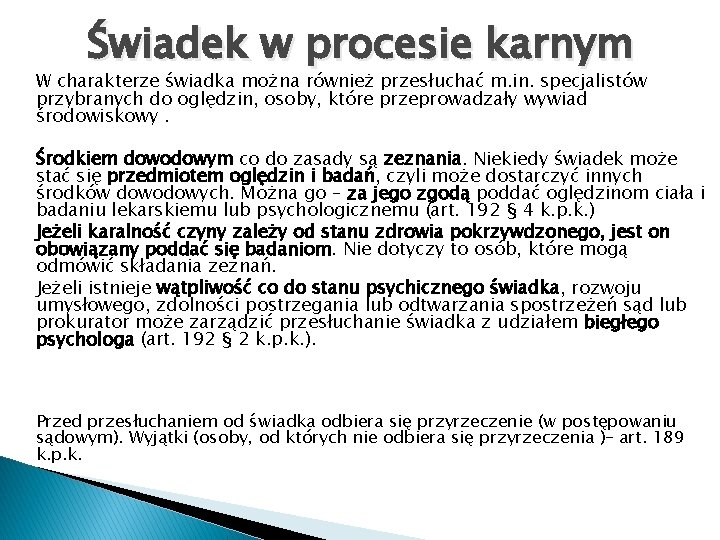 Świadek w procesie karnym

W charakterze świadka można również przesłuchać m.in. specjalistów przybranych do oględzin, osoby, które przeprowadzały wywiad środowiskowy .

Środkiem dowodowym co do zasady są zeznania. Niekiedy świadek może stać się przedmiotem oględzin i badań, czyli może dostarczyć innych środków dowodowych. Można go – za jego zgodą poddać oględzinom ciała i badaniu lekarskiemu lub psychologicznemu (art. 192 § 4 k.p.k.)

Jeżeli karalność czyny zależy od stanu zdrowia pokrzywdzonego, jest on obowiązany poddać się badaniom. Nie dotyczy to osób, które mogą odmówić składania zeznań.

Jeżeli istnieje wątpliwość co do stanu psychicznego świadka, rozwoju umysłowego, zdolności postrzegania lub odtwarzania spostrzeżeń sąd lub prokurator może zarządzić przesłuchanie świadka z udziałem biegłego psychologa (art. 192 § 2 k.p.k.).

Przed przesłuchaniem od świadka odbiera się przyrzeczenie (w postępowaniu sądowym). Wyjątki (osoby, od których nie odbiera się przyrzeczenia )– art. 189 k.p.k.